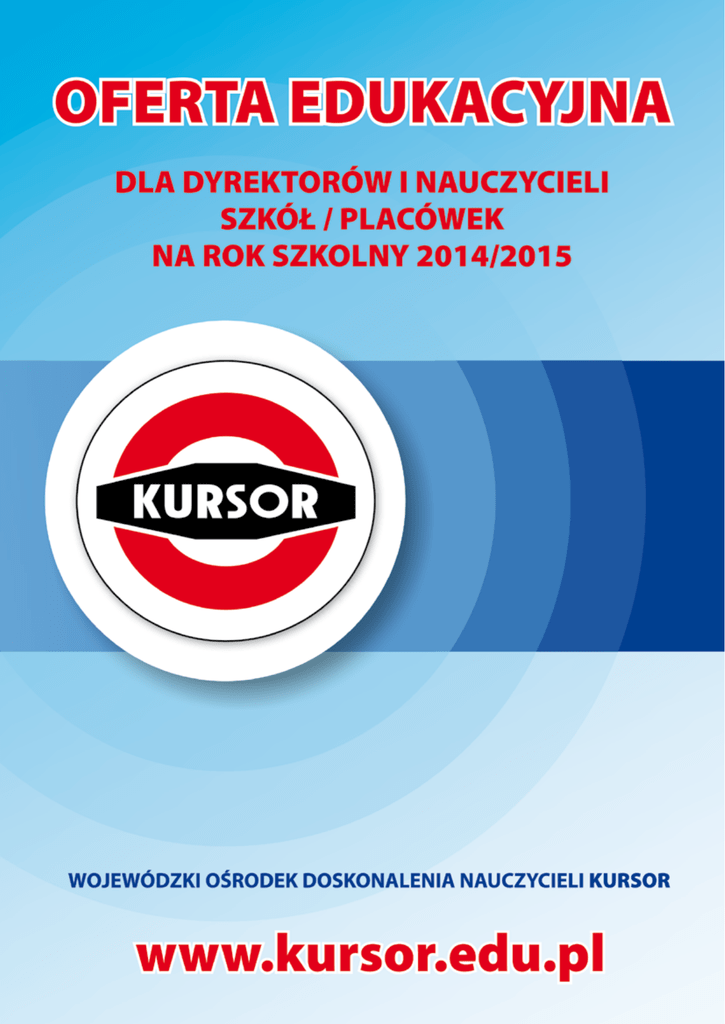 OFERTA EDUKACYJNA

DLA DYREKTORÓW I NAUCZYCIELI SZKÓŁ / PLACÓWEK NA ROK SZKOLNY 2014/2015

KURSOR

WOJEWÓDZKI OŚRODEK DOSKONALENIA NAUCZYCIELI KURSOR

www.kursor.edu.pl